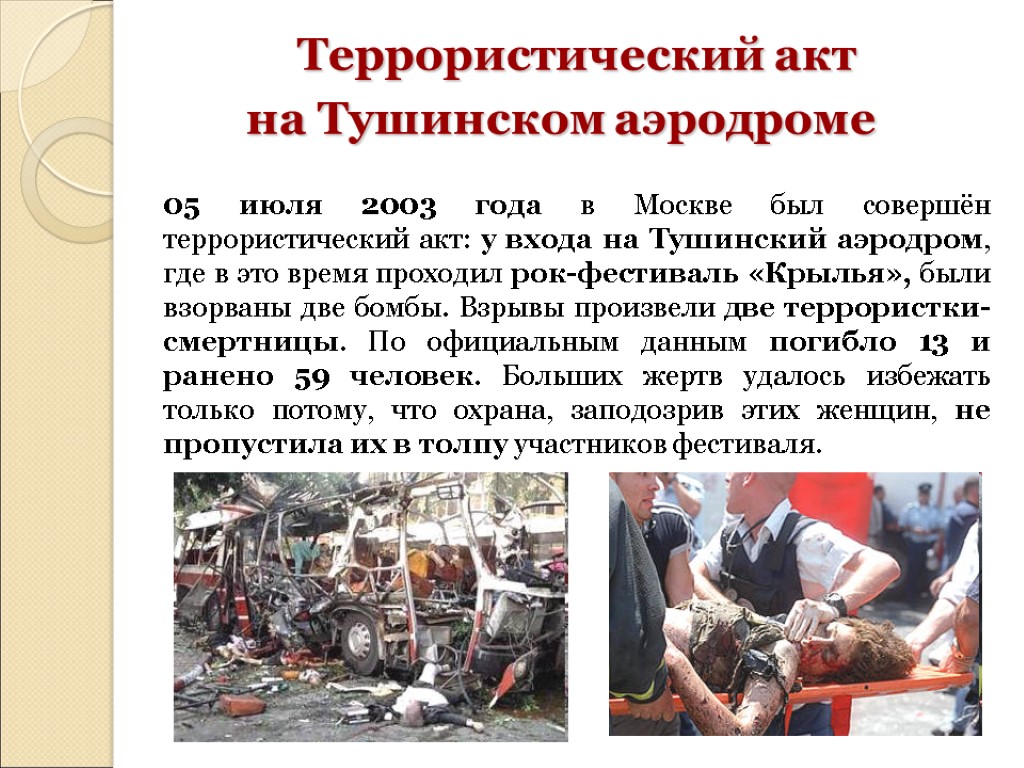 Террористический акт
на Тушинском аэродроме

05 июля 2003 года в Москве был совершён террористический акт: у входа на Тушинский аэродром, где в это время проходил рок-фестиваль «Крылья», были взорваны две бомбы. Взрывы произвели две террористки-смертницы. По официальным данным погибло 13 и ранено 59 человек. Больших жертв удалось избежать только потому, что охрана, заподозрив этих женщин, не пропустила их в толпу участников фестиваля.